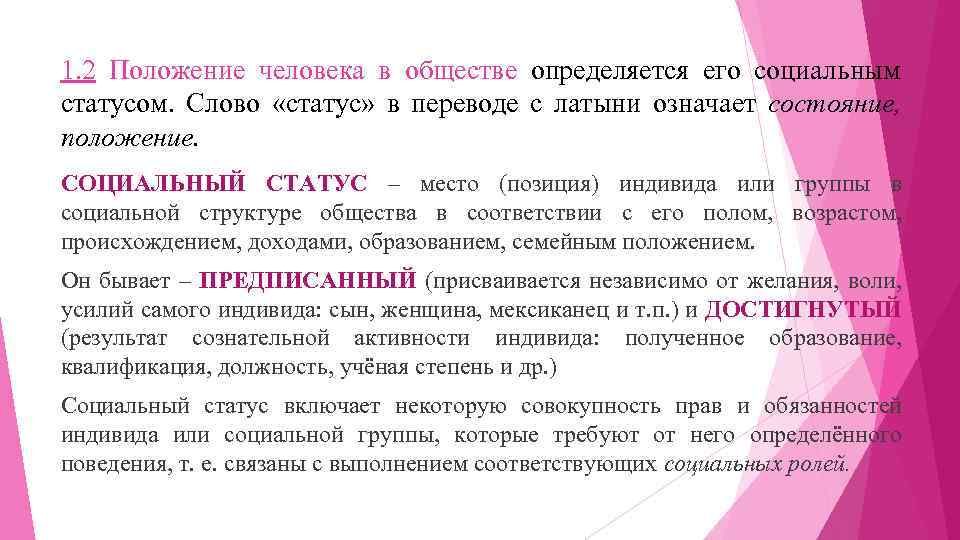 1.2 Положение человека в обществе определяется его социальным статусом. Слово «статус» в переводе с латыни означает состояние, положение.

СОЦИАЛЬНЫЙ СТАТУС – место (позиция) индивида или группы в социальной структуре общества в соответствии с его полом, возрастом, происхождением, доходами, образованием, семейным положением.

Он бывает – ПРЕДПИСАННЫЙ (присваивается независимо от желания, воли, усилий самого индивида: сын, женщина, мексиканец и т.п.) и ДОСТИГНУТЫЙ (результат сознательной активности индивида: полученное образование, квалификация, должность, учёная степень и др.)

Социальный статус включает некоторую совокупность прав и обязанностей индивида или социальной группы, которые требуют от него определённого поведения, т. е. связаны с выполнением соответствующих социальных ролей.